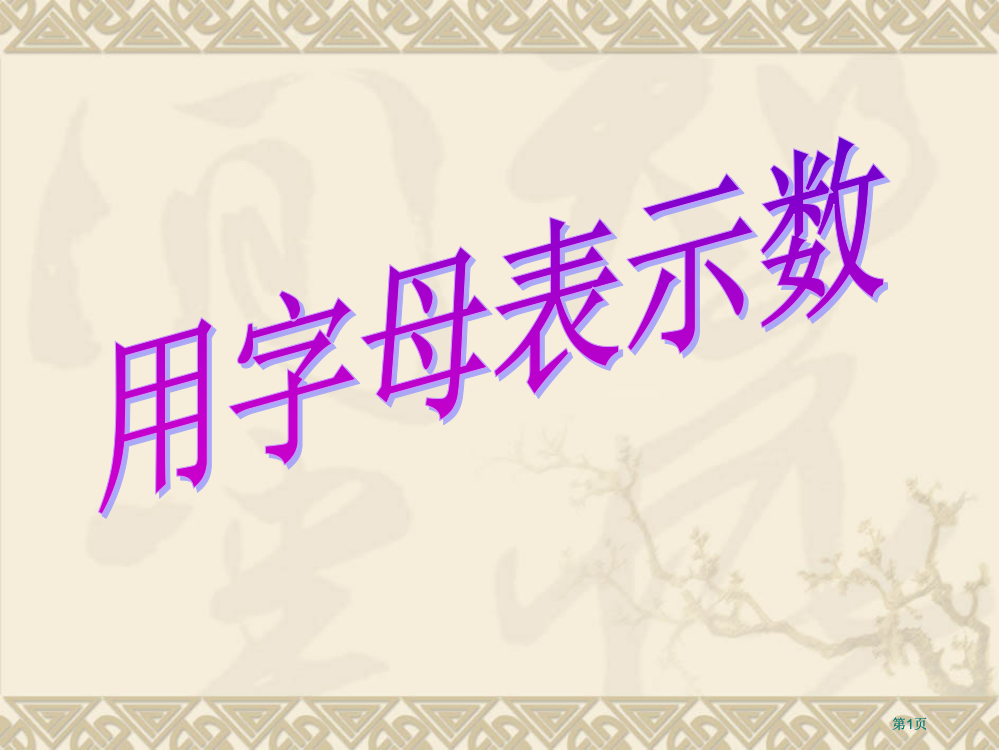 用字母表示数

第1页